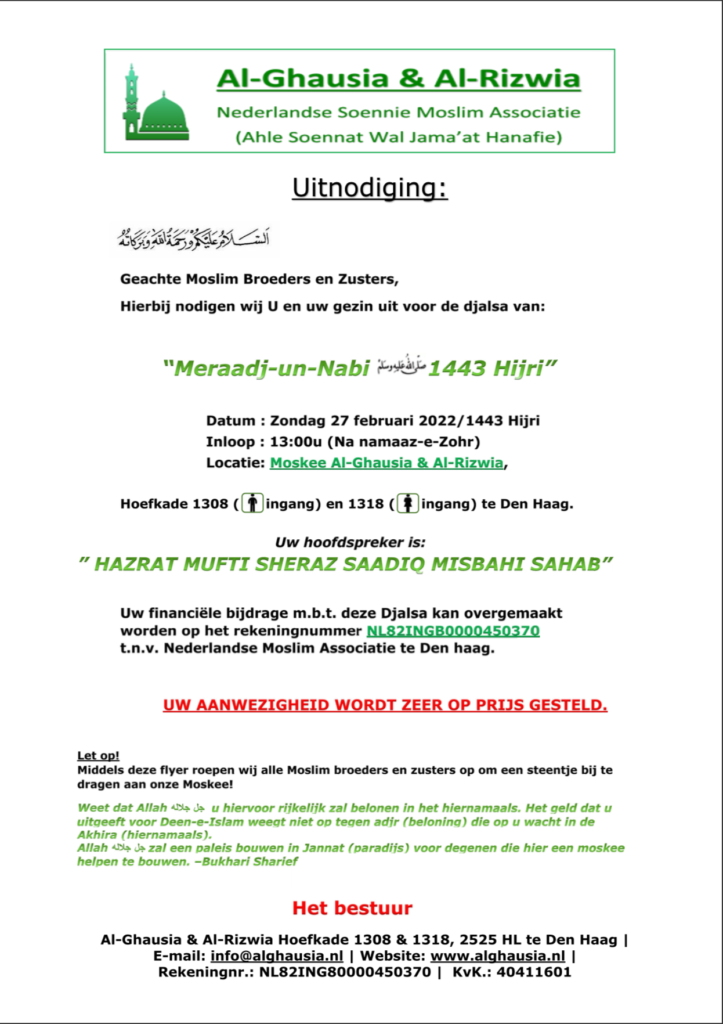 Al-Ghausia & Al-Rizwia
Nederlandse Soennie Moslim Associatie
(Ahle Soennat Wal Jama'at Hanafie)

Uitnodiging:

اَلسَّلَامُ عَلَيْكُمْ وَرَحْمَةُ اللهِ وَبَرَكَاتُهُ

Geachte Moslim Broeders en Zusters,

Hierbij nodigen wij U en uw gezin uit voor de djalsa van:

"Meraadj-un-Nabi ﷺ 1443 Hijri"

Datum : Zondag 27 februari 2022/1443 Hijri
Inloop : 13:00u (Na namaaz-e-Zohr)
Locatie: Moskee Al-Ghausia & Al-Rizwia,

Hoefkade 1308 ( ingang) en 1318 ( ingang) te Den Haag.

Uw hoofdspreker is:
" HAZRAT MUFTI SHERAZ SAADIQ MISBAHI SAHAB"

Uw financiële bijdrage m.b.t. deze Djalsa kan overgemaakt worden op het rekeningnummer NL82INGB0000450370 t.n.v. Nederlandse Moslim Associatie te Den haag.

UW AANWEZIGHEID WORDT ZEER OP PRIJS GESTELD.

Let op!
Middels deze flyer roepen wij alle Moslim broeders en zusters op om een steentje bij te dragen aan onze Moskee!

Weet dat Allah جل جلاله u hiervoor rijkelijk zal belonen in het hiernamaals. Het geld dat u uitgeeft voor Deen-e-Islam weegt niet op tegen adjr (beloning) die op u wacht in de Akhira (hiernamaals).
Allah جل جلاله zal een paleis bouwen in Jannat (paradijs) voor degenen die hier een moskee helpen te bouwen. –Bukhari Sharief

Het bestuur

Al-Ghausia & Al-Rizwia Hoefkade 1308 & 1318, 2525 HL te Den Haag | E-mail: info@alghausia.nl | Website: www.alghausia.nl | Rekeningnr.: NL82ING80000450370 | KvK.: 40411601